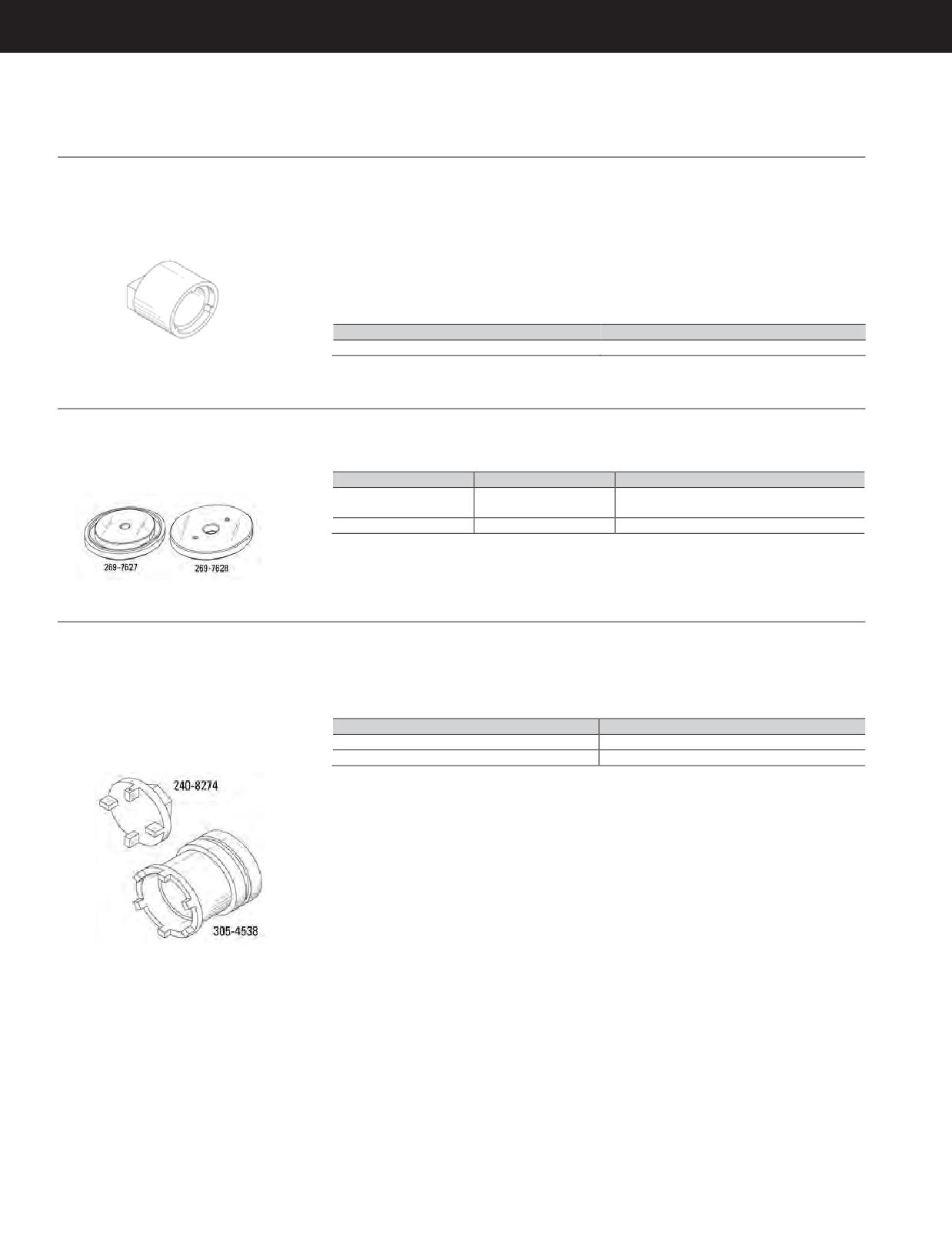 269-7627 269-7628

240-8274

305-4538